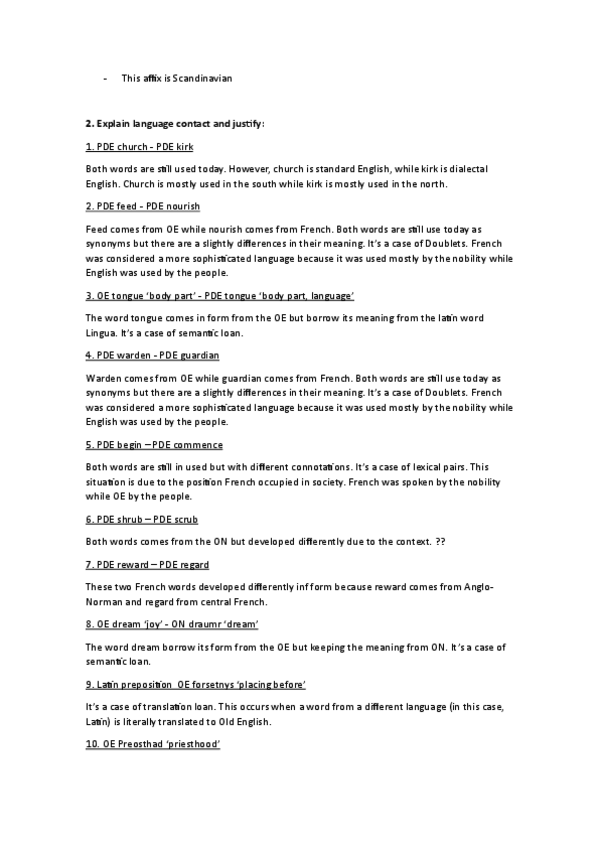 - This affix is Scandinavian

2. Explain language contact and justify:

1. PDE church - PDE kirk

Both words are still used today. However, church is standard English, while kirk is dialectal English. Church is mostly used in the south while kirk is mostly used in the north.

2. PDE feed - PDE nourish

Feed comes from OE while nourish comes from French. Both words are still use today as synonyms but there are a slightly differences in their meaning. It's a case of Doublets. French was considered a more sophisticated language because it was used mostly by the nobility while English was used by the people.

3. OE tongue 'body part' - PDE tongue 'body part, language'

The word tongue comes in form from the OE but borrow its meaning from the latin word Lingua. It's a case of semantic loan.

4. PDE warden - PDE guardian

Warden comes from OE while guardian comes from French. Both words are still use today as synonyms but there are a slightly differences in their meaning. It's a case of Doublets. French was considered a more sophisticated language because it was used mostly by the nobility while English was used by the people.

5. PDE begin – PDE commence

Both words are still in used but with different connotations. It's a case of lexical pairs. This situation is due to the position French occupied in society. French was spoken by the nobility while OE by the people.

6. PDE shrub – PDE scrub

Both words comes from the ON but developed differently due to the context. ??

7. PDE reward – PDE regard

These two French words developed differently inf form because reward comes from Anglo-Norman and regard from central French.

8. OE dream 'joy' - ON draumr 'dream'

The word dream borrow its form from the OE but keeping the meaning from ON. It's a case of semantic loan.

9. Latin preposition OE forsetnys 'placing before'

It's a case of translation loan. This occurs when a word from a different language (in this case, Latin) is literally translated to Old English.

10. OE Preosthad 'priesthood'